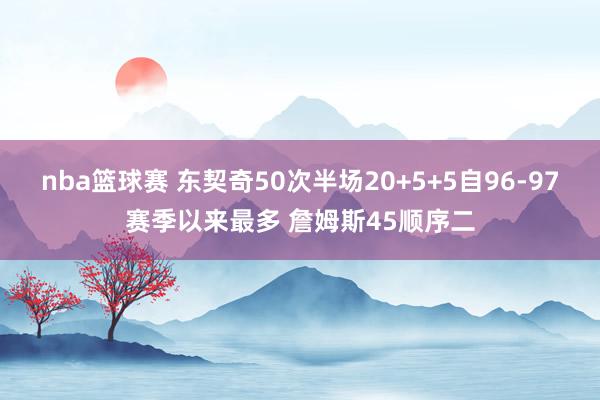 nba篮球赛 东契奇50次半场20+5+5自96-97赛季以来最多 詹姆斯45顺序二